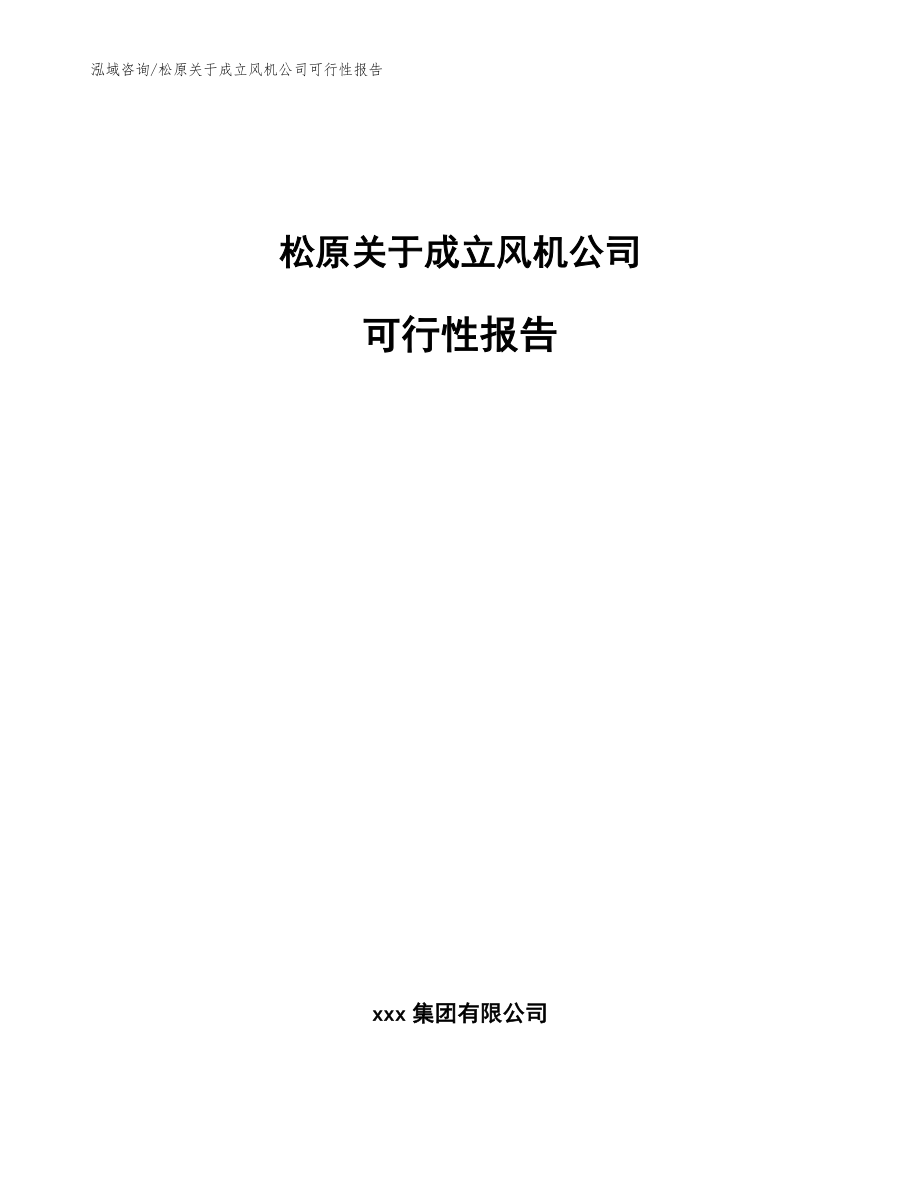 泓域咨询/松原关于成立风机公司可行性报告

松原关于成立风机公司

可行性报告

xxx 集团有限公司